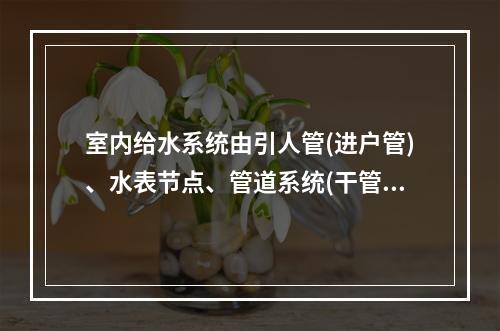 室内给水系统由引人管(进户管)、水表节点、管道系统(干管...